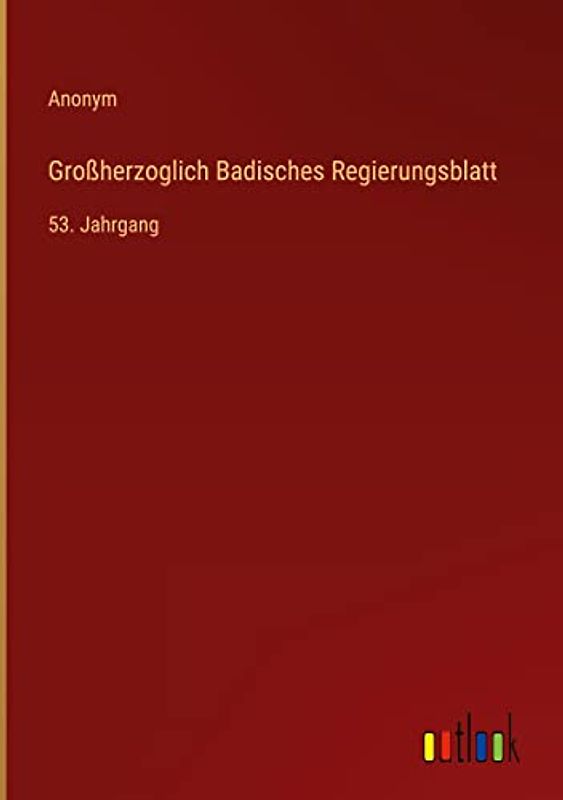 Anonym

Großherzoglich Badisches Regierungsblatt

53. Jahrgang

outlook